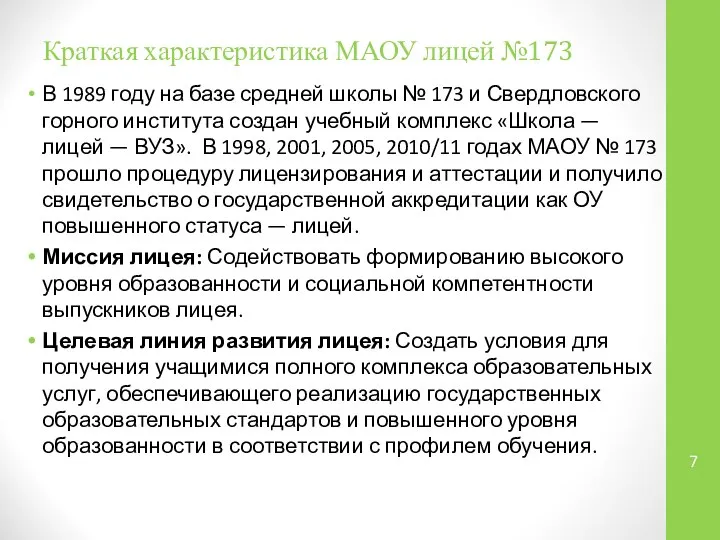 Краткая характеристика МАОУ лицей №173

• В 1989 году на базе средней школы № 173 и Свердловского горного института создан учебный комплекс «Школа — лицей — ВУЗ». В 1998, 2001, 2005, 2010/11 годах МАОУ № 173 прошло процедуру лицензирования и аттестации и получило свидетельство о государственной аккредитации как ОУ повышенного статуса — лицей.

• Миссия лицея: Содействовать формированию высокого уровня образованности и социальной компетентности выпускников лицея.

• Целевая линия развития лицея: Создать условия для получения учащимися полного комплекса образовательных услуг, обеспечивающего реализацию государственных образовательных стандартов и повышенного уровня образованности в соответствии с профилем обучения.

7